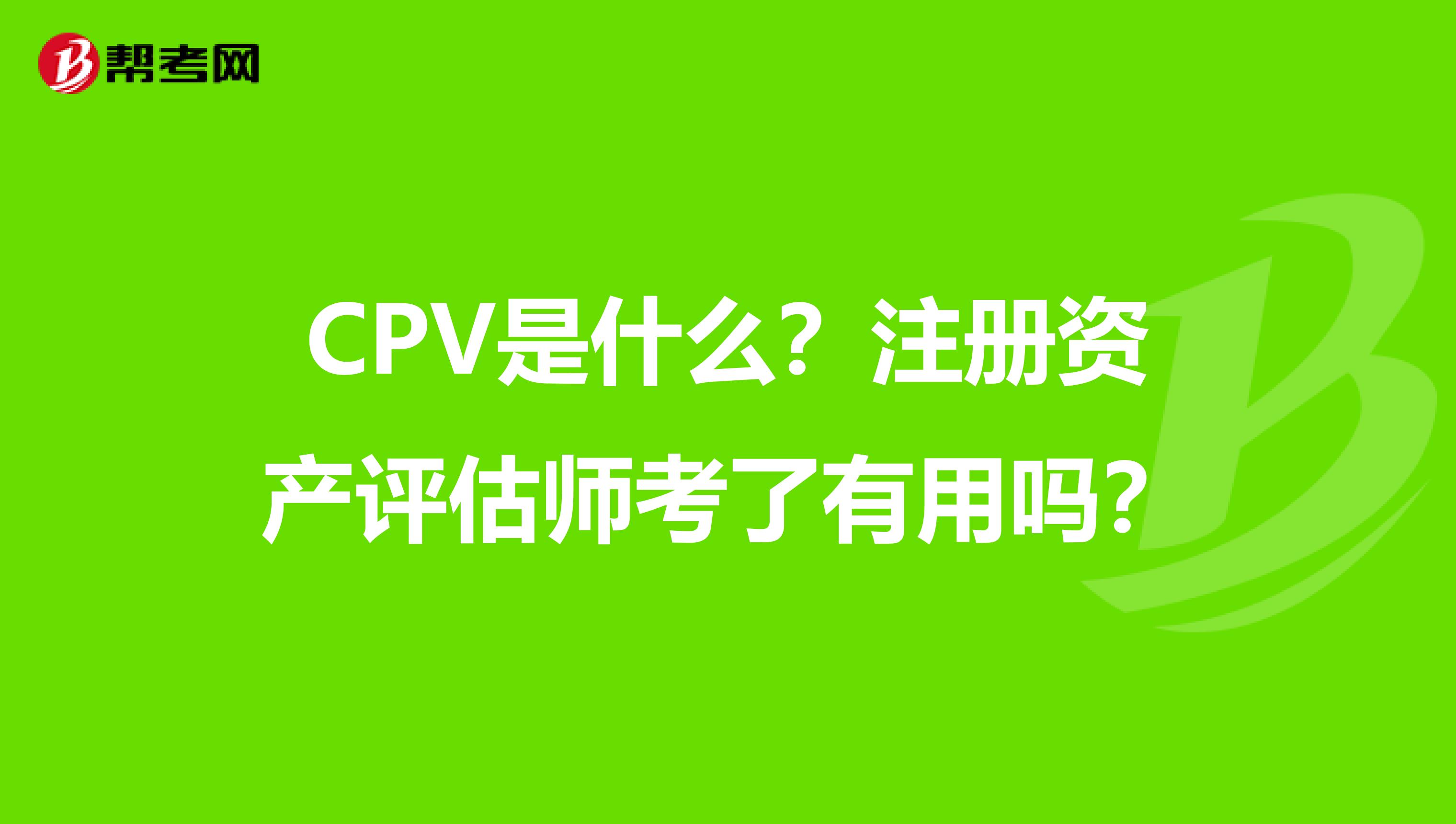 帮考网

CPV是什么？注册资产评估师考了有用吗？